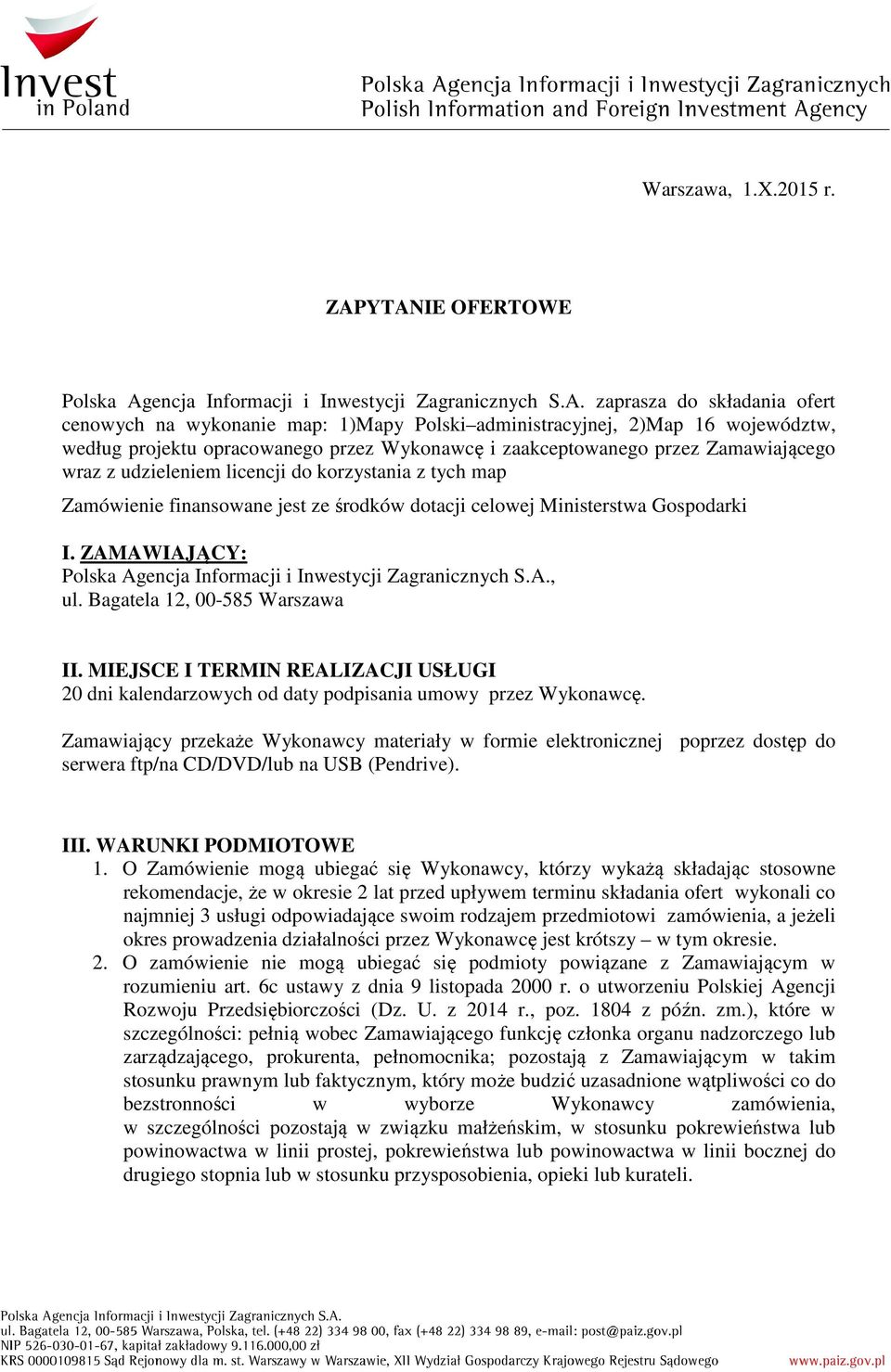 Invest in Poland

Polska Agencja Informacji i Inwestycji Zagranicznych
Polish Information and Foreign Investment Agency

Warszawa, 1.X.2015 r.

ZAPYTANIE OFERTOWE

Polska Agencja Informacji i Inwestycji Zagranicznych S.A. zaprasza do składania ofert cenowych na wykonanie map: 1)Mapy Polski–administracyjnej, 2)Map 16 województw, według projektu opracowanego przez Wykonawcę i zaakceptowanego przez Zamawiającego wraz z udzieleniem licencji do korzystania z tych map

Zamówienie finansowane jest ze środków dotacji celowej Ministerstwa Gospodarki

I. ZAMAWIAJĄCY:
Polska Agencja Informacji i Inwestycji Zagranicznych S.A.,
ul. Bagatela 12, 00-585 Warszawa

II. MIEJSCE I TERMIN REALIZACJI USŁUGI
20 dni kalendarzowych od daty podpisania umowy przez Wykonawcę.

Zamawiający przekaże Wykonawcy materiały w formie elektronicznej poprzez dostęp do serwera ftp/na CD/DVD/lub na USB (Pendrive).

III. WARUNKI PODMIOTOWE
1. O Zamówienie mogą ubiegać się Wykonawcy, którzy wykażą składając stosowne rekomendacje, że w okresie 2 lat przed upływem terminu składania ofert wykonali co najmniej 3 usługi odpowiadające swoim rodzajem przedmiotowi zamówienia, a jeżeli okres prowadzenia działalności przez Wykonawcę jest krótszy – w tym okresie.
2. O zamówienie nie mogą ubiegać się podmioty powiązane z Zamawiającym w rozumieniu art. 6c ustawy z dnia 9 listopada 2000 r. o utworzeniu Polskiej Agencji Rozwoju Przedsiębiorczości (Dz. U. z 2014 r., poz. 1804 z późn. zm.), które w szczególności: pełnią wobec Zamawiającego funkcję członka organu nadzorczego lub zarządzającego, prokurenta, pełnomocnika; pozostają z Zamawiającym w takim stosunku prawnym lub faktycznym, który może budzić uzasadnione wątpliwości co do bezstronności w wyborze Wykonawcy zamówienia, w szczególności pozostają w związku małżeńskim, w stosunku pokrewieństwa lub powinowactwa w linii prostej, pokrewieństwa lub powinowactwa w linii bocznej do drugiego stopnia lub w stosunku przysposobienia, opieki lub kurateli.

Polska Agencja Informacji i Inwestycji Zagranicznych S.A.
ul. Bagatela 12, 00-585 Warszawa, Polska, tel. (+48 22) 334 98 00, fax (+48 22) 334 98 89, e-mail: post@paiz.gov.pl
NIP 526-030-01-67, kapitał zakładowy 9.116.000,00 zł
KRS 0000109815 Sąd Rejonowy dla m. st. Warszawy w Warszawie, XII Wydział Gospodarczy Krajowego Rejestru Sądowego
www.paiz.gov.pl